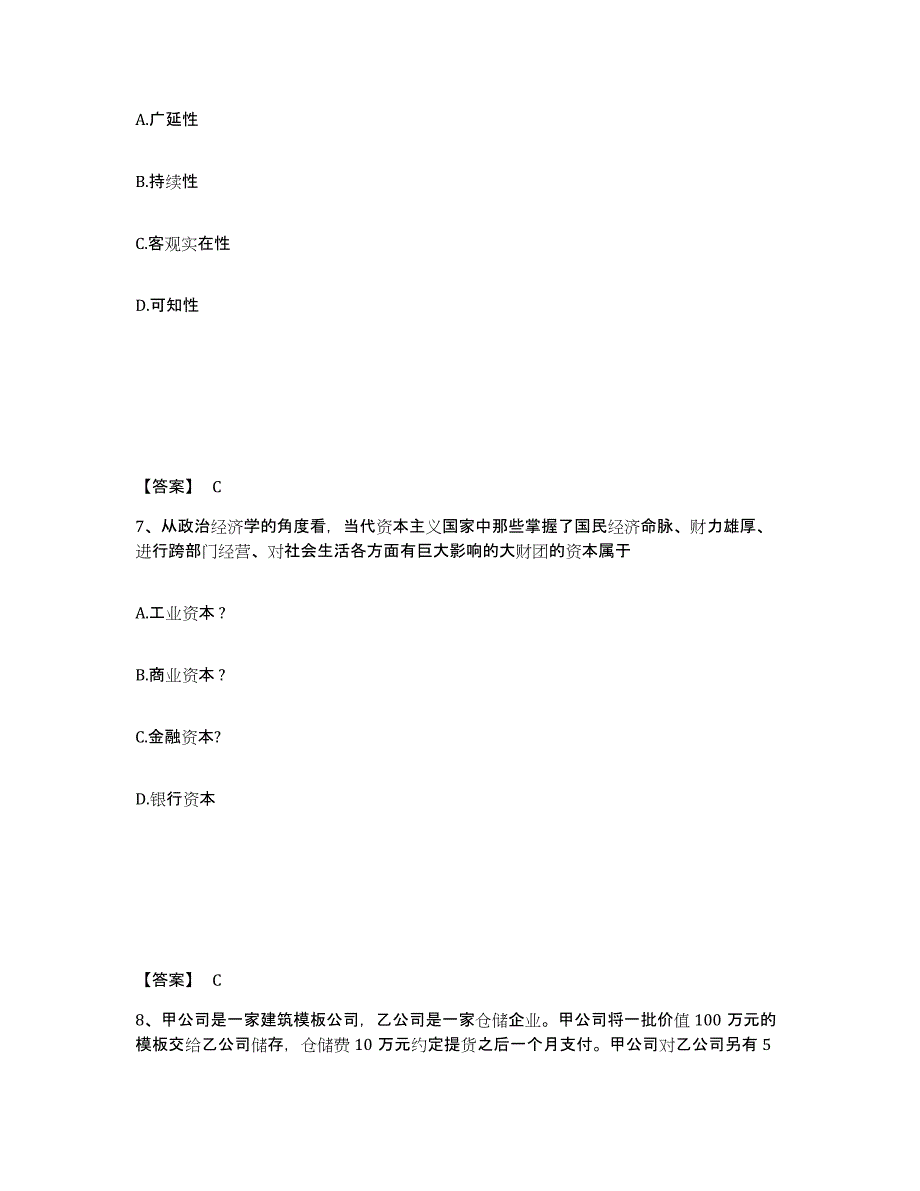 A.广延性

B.持续性

C.客观实在性

D.可知性

【答案】 C

7、从政治经济学的角度看，当代资本主义国家中那些掌握了国民经济命脉、财力雄厚、进行跨部门经营、对社会生活各方面有巨大影响的大财团的资本属于

A.工业资本？

B.商业资本？

C.金融资本?

D.银行资本

【答案】 C

8、甲公司是一家建筑模板公司，乙公司是一家仓储企业。甲公司将一批价值 100 万元的模板交给乙公司储存，仓储费 10 万元约定提货之后一个月支付。甲公司对乙公司另有 5